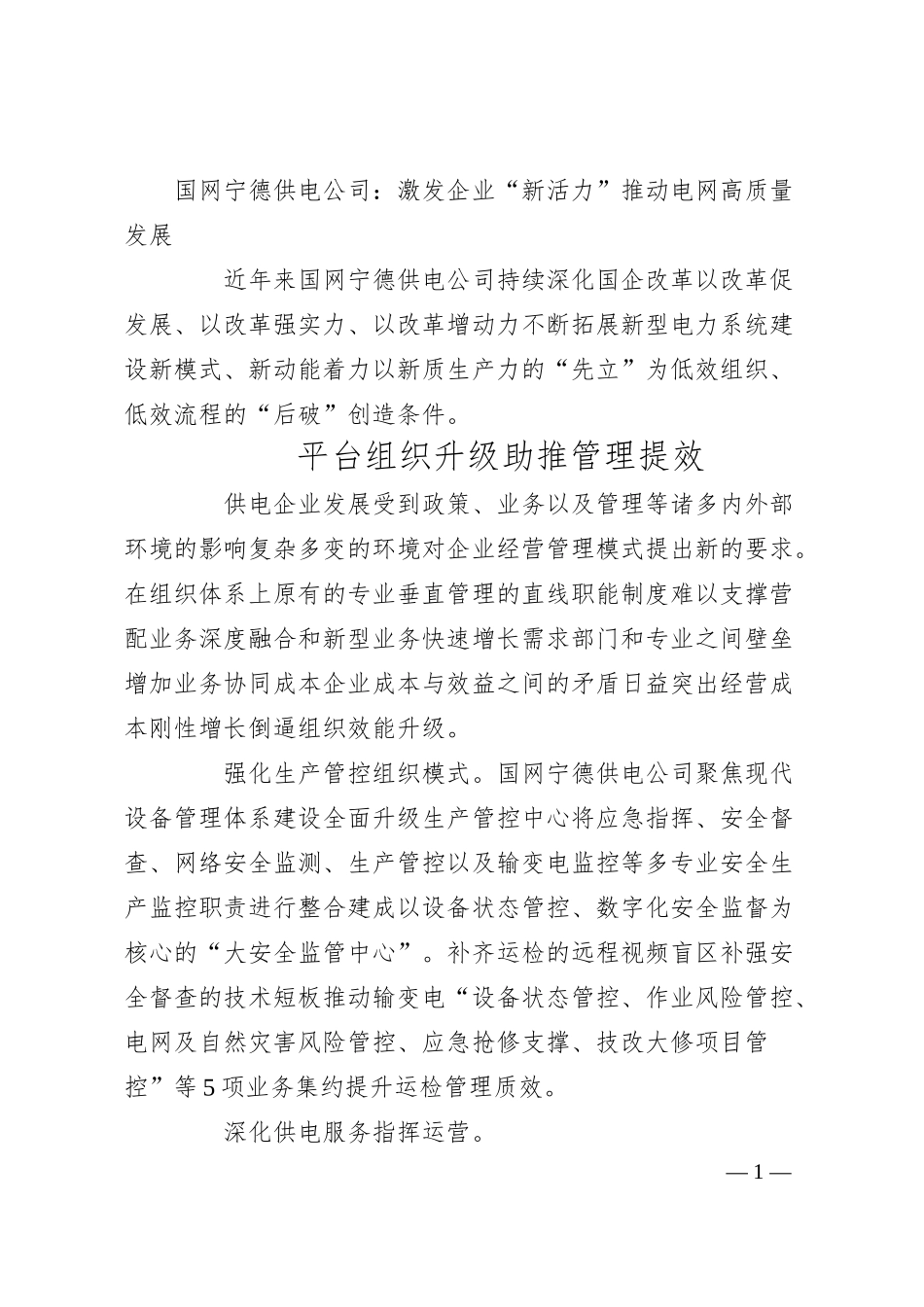 国网宁德供电公司：激发企业“新活力”推动电网高质量发展

近年来国网宁德供电公司持续深化国企改革以改革促发展、以改革强实力、以改革增动力不断拓展新型电力系统建设新模式、新动能着力以新质生产力的“先立”为低效组织、低效流程的“后破”创造条件。

平台组织升级助推管理提效

供电企业发展受到政策、业务以及管理等诸多内外部环境的影响复杂多变的环境对企业经营管理模式提出新的要求。在组织体系上原有的专业垂直管理的直线职能制度难以支撑营配业务深度融合和新型业务快速增长需求部门和专业之间壁垒增加业务协同成本企业成本与效益之间的矛盾日益突出经营成本刚性增长倒逼组织效能升级。

强化生产管控组织模式。国网宁德供电公司聚焦现代设备管理体系建设全面升级生产管控中心将应急指挥、安全督查、网络安全监测、生产管控以及输变电监控等多专业安全生产监控职责进行整合建成以设备状态管控、数字化安全监督为核心的“大安全监管中心”。补齐运检的远程视频盲区补强安全督查的技术短板推动输变电“设备状态管控、作业风险管控、电网及自然灾害风险管控、应急抢修支撑、技改大修项目管控”等5项业务集约提升运检管理质效。

深化供电服务指挥运营。

—1—